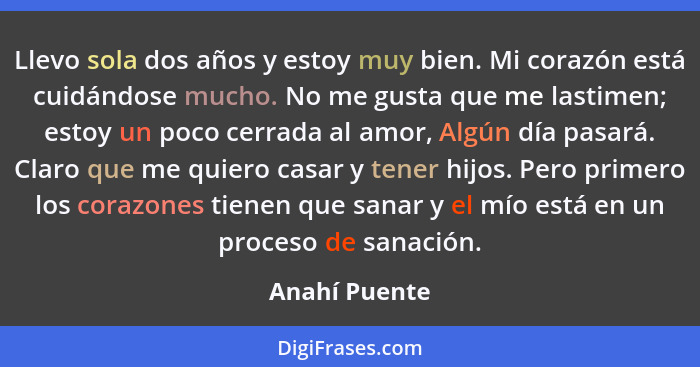 Llevo sola dos años y estoy muy bien. Mi corazón está cuidándose mucho. No me gusta que me lastimen; estoy un poco cerrada al amor, Algún día pasará. Claro que me quiero casar y tener hijos. Pero primero los corazones tienen que sanar y el mío está en un proceso de sanación.

Anahí Puente

DigiFrases.com